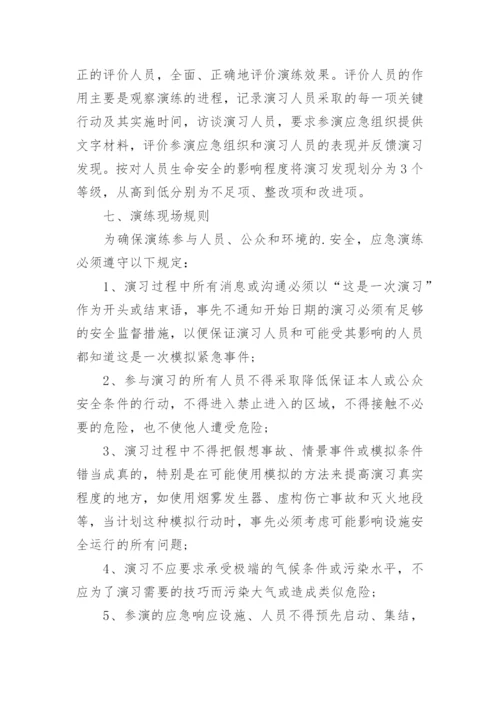 正的评价人员，全面、正确地评价演练效果。评价人员的作用主要是观察演练的进程，记录演习人员采取的每一项关键行动及其实施时间，访谈演习人员，要求参演应急组织提供文字材料，评价参演应急组织和演习人员的表现并反馈演习发现。按对人员生命安全的影响程度将演习发现划分为3个等级，从高到低分别为不足项、整改项和改进项。

七、演练现场规则

为确保演练参与人员、公众和环境的.安全，应急演练必须遵守以下规定：

1、演习过程中所有消息或沟通必须以“这是一次演习”作为开头或结束语，事先不通知开始日期的演习必须有足够的安全监督措施，以便保证演习人员和可能受其影响的人员都知道这是一次模拟紧急事件；

2、参与演习的所有人员不得采取降低保证本人或公众安全条件的行动，不得进入禁止进入的区域，不得接触不必要的危险，也不使他人遭受危险；

3、演习过程中不得把假想事故、情景事件或模拟条件错当成真的，特别是在可能使用模拟的方法来提高演习真实程度的地方，如使用烟雾发生器、虚构伤亡事故和灭火地段等，当计划这种模拟行动时，事先必须考虑可能影响设施安全运行的所有问题；

4、演习不应要求承受极端的气候条件或污染水平，不应为了演习需要的技巧而污染大气或造成类似危险；

5、参演的应急响应设施、人员不得预先启动、集结，